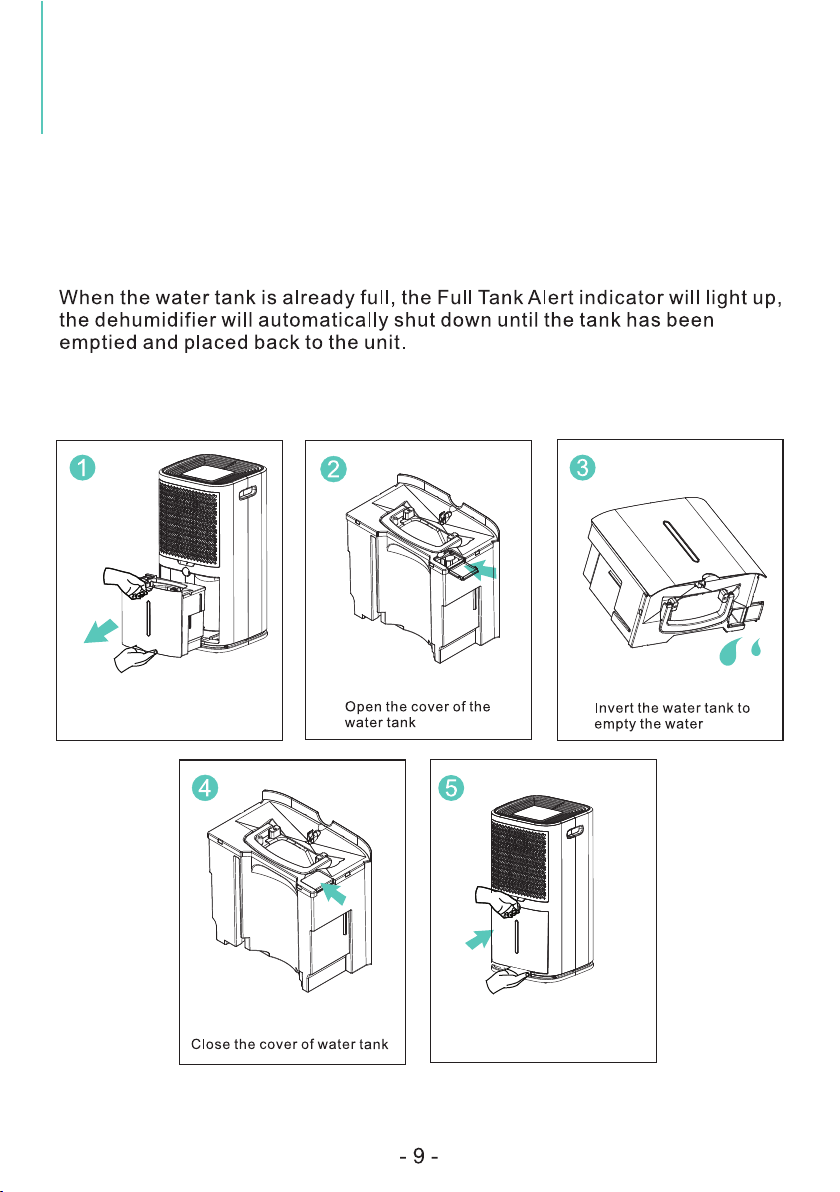 When the water tank is already full, the Full Tank Alert indicator will light up, the dehumidifier will automatically shut down until the tank has been emptied and placed back to the unit.

1

2

Open the cover of the water tank

3

Invert the water tank to empty the water

4

Close the cover of water tank

5

- 9 -